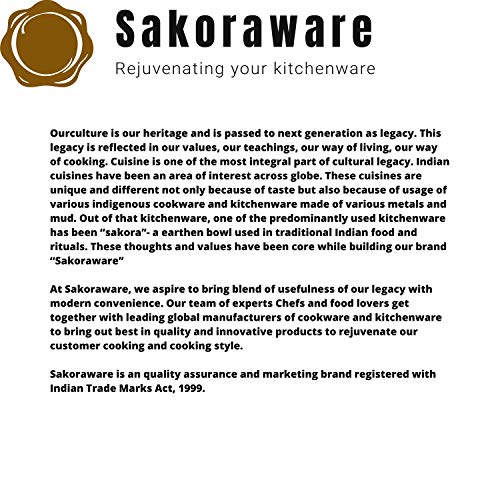 Sakoraware

Rejuvenating your kitchenware

Ourculture is our heritage and is passed to next generation as legacy. This legacy is reflected in our values, our teachings, our way of living, our way of cooking. Cuisine is one of the most integral part of cultural legacy. Indian cuisines have been an area of interest across globe. These cuisines are unique and different not only because of taste but also because of usage of various indigenous cookware and kitchenware made of various metals and mud. Out of that kitchenware, one of the predominantly used kitchenware has been “sakora”- a earthen bowl used in traditional Indian food and rituals. These thoughts and values have been core while building our brand “Sakoraware”

At Sakoraware, we aspire to bring blend of usefulness of our legacy with modern convenience. Our team of experts Chefs and food lovers get together with leading global manufacturers of cookware and kitchenware to bring out best in quality and innovative products to rejuvenate our customer cooking and cooking style.

Sakoraware is an quality assurance and marketing brand registered with Indian Trade Marks Act, 1999.